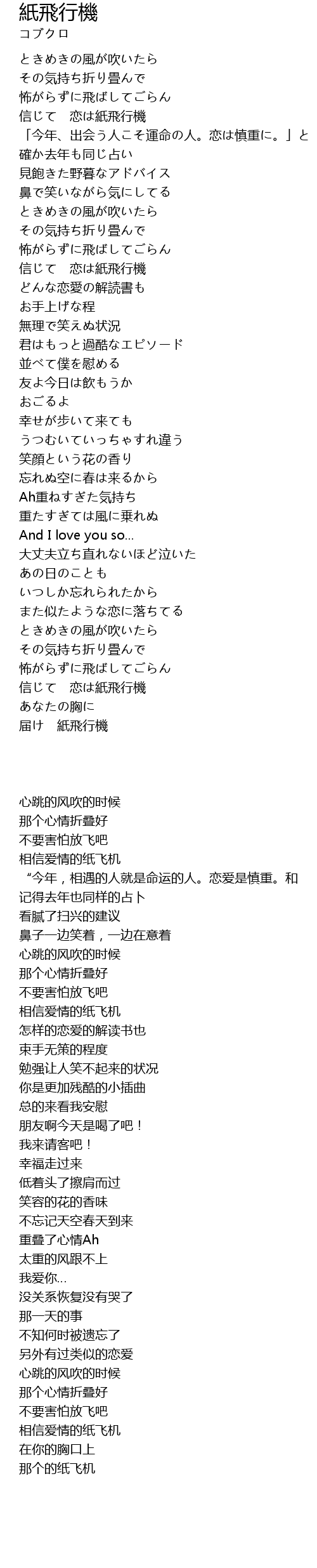 紙飛行機
コブクロ

ときめきの風が吹いたら
その気持ち折り畳んで
怖がらずに飛ばしてごらん
信じて　恋は紙飛行機
「今年、出会う人こそ運命の人。恋は慎重に。」と
確か去年も同じ占い
見飽きた野暮なアドバイス
鼻で笑いながら気にしてる
ときめきの風が吹いたら
その気持ち折り畳んで
怖がらずに飛ばしてごらん
信じて　恋は紙飛行機
どんな恋愛の解読書も
お手上げな程
無理で笑えぬ状況
君はもっと過酷なエピソード
並べて僕を慰める
友よ今日は飲もうか
おごるよ
幸せが歩いて来ても
うつむいていっちゃすれ違う
笑顔という花の香り
忘れぬ空に春は来るから
Ah重ねすぎた気持ち
重たすぎては風に乗れぬ
And I love you so...
大丈夫立ち直れないほど泣いた
あの日のことも
いつしか忘れられたから
また似たような恋に落ちてる
ときめきの風が吹いたら
その気持ち折り畳んで
怖がらずに飛ばしてごらん
信じて　恋は紙飛行機
あなたの胸に
届け　紙飛行機

心跳的风吹的时候
那个心情折叠好
不要害怕放飞吧
相信爱情的纸飞机
“今年，相遇的人就是命运的人。恋爱是慎重。和
记得去年也同样的占卜
看腻了扫兴的建议
鼻子一边笑着，一边在意着
心跳的风吹的时候
那个心情折叠好
不要害怕放飞吧
相信爱情的纸飞机
怎样的恋爱的解读书也
束手无策的程度
勉强让人笑不起来的状况
你是更加残酷的小插曲
总的来看我安慰
朋友啊今天是喝了吧！
我来请客吧！
幸福走过来
低着头了擦肩而过
笑容的花的香味
不忘记天空春天到来
重叠了心情Ah
太重的风跟不上
我爱你...
没关系恢复没有哭了
那一天的事
不知何时被遗忘了
另外有过类似的恋爱
心跳的风吹的时候
那个心情折叠好
不要害怕放飞吧
相信爱情的纸飞机
在你的胸口上
那个的纸飞机